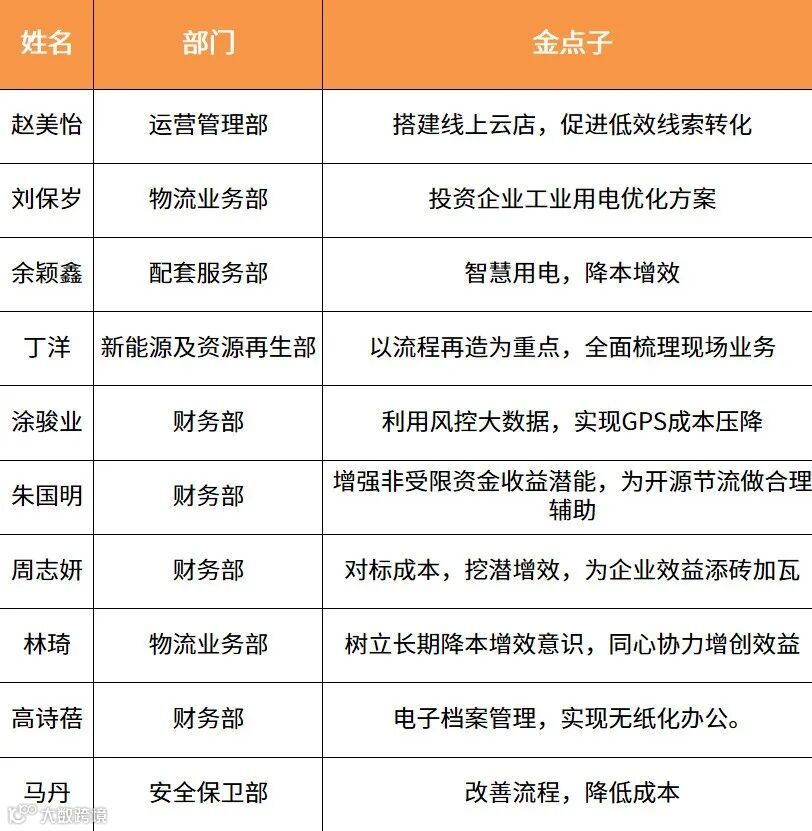 | 姓名 | 部门 | 金点子 |
|---|---|---|
| 赵美怡 | 运营管理部 | 搭建线上云店，促进低效线索转化 |
| 刘保岁 | 物流业务部 | 投资企业工业用电优化方案 |
| 余颖鑫 | 配套服务部 | 智慧用电，降本增效 |
| 丁洋 | 新能源及资源再生部 | 以流程再造为重点，全面梳理现场业务 |
| 涂骏业 | 财务部 | 利用风控大数据，实现GPS成本压降 |
| 朱国明 | 财务部 | 增强非受限资金收益潜能，为开源节流做合理辅助 |
| 周志妍 | 财务部 | 对标成本，挖潜增效，为企业效益添砖加瓦 |
| 林琦 | 物流业务部 | 树立长期降本增效意识，同心协力增创效益 |
| 高诗蓓 | 财务部 | 电子档案管理，实现无纸化办公。 |
| 马丹 | 安全保卫部 | 改善流程，降低成本 |

大数跨境